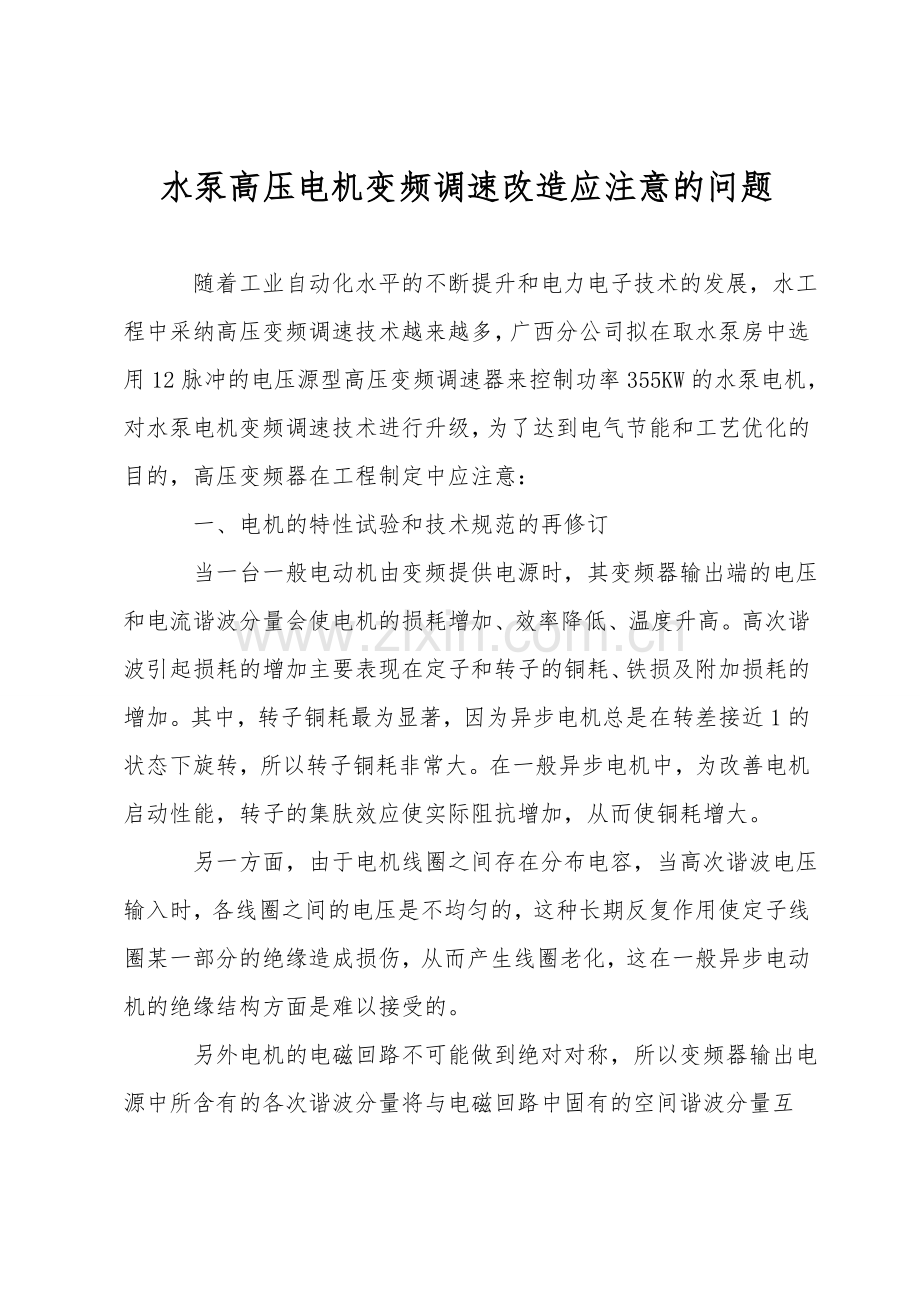 水泵高压电机变频调速改造应注意的问题

随着工业自动化水平的不断提升和电力电子技术的发展，水工程中采纳高压变频调速技术越来越多，广西分公司拟在取水泵房中选用12脉冲的电压源型高压变频调速器来控制功率355KW的水泵电机，对水泵电机变频调速技术进行升级，为了达到电气节能和工艺优化的目的，高压变频器在工程制定中应注意：

一、电机的特性试验和技术规范的再修订

当一台一般电动机由变频提供电源时，其变频器输出端的电压和电流谐波分量会使电机的损耗增加、效率降低、温度升高。高次谐波引起损耗的增加主要表现在定子和转子的铜耗、铁损及附加损耗的增加。其中，转子铜耗最为显著，因为异步电机总是在转差接近1的状态下旋转，所以转子铜耗非常大。在一般异步电机中，为改善电机启动性能，转子的集肤效应使实际阻抗增加，从而使铜耗增大。

另一方面，由于电机线圈之间存在分布电容，当高次谐波电压输入时，各线圈之间的电压是不均匀的，这种长期反复作用使定子线圈某一部分的绝缘造成损伤，从而产生线圈老化，这在一般异步电动机的绝缘结构方面是难以接受的。

另外电机的电磁回路不可能做到绝对对称，所以变频器输出电源中所含有的各次谐波分量将与电磁回路中固有的空间谐波分量互

www.zixin.com.cn